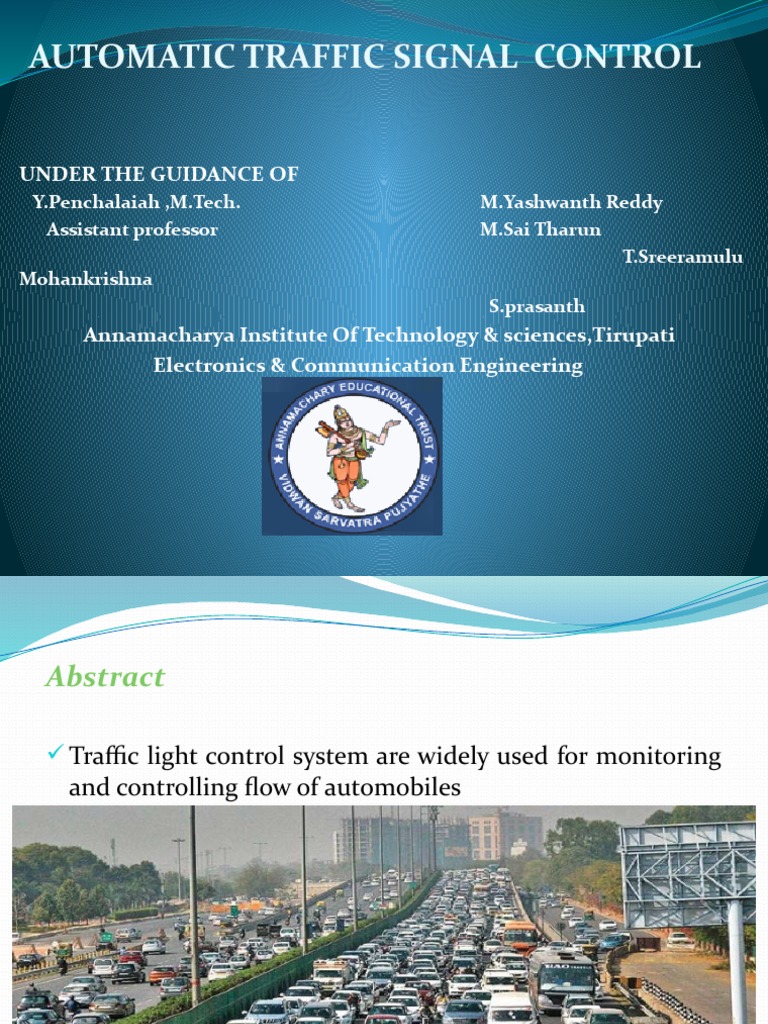 AUTOMATIC TRAFFIC SIGNAL CONTROL

UNDER THE GUIDANCE OF
Y.Penchalaiah ,M.Tech.
Assistant professor

M.Yashwanth Reddy
M.Sai Tharun
T.Sreeramulu
Mohankrishna
S.prasanth

Annamacharya Institute Of Technology & sciences,Tirupati
Electronics & Communication Engineering

ANNAMACHARY EDUCATIONAL TRUST
VIDWAN SARVATRA PUJYATHE

Abstract

✓ Traffic light control system are widely used for monitoring and controlling flow of automobiles